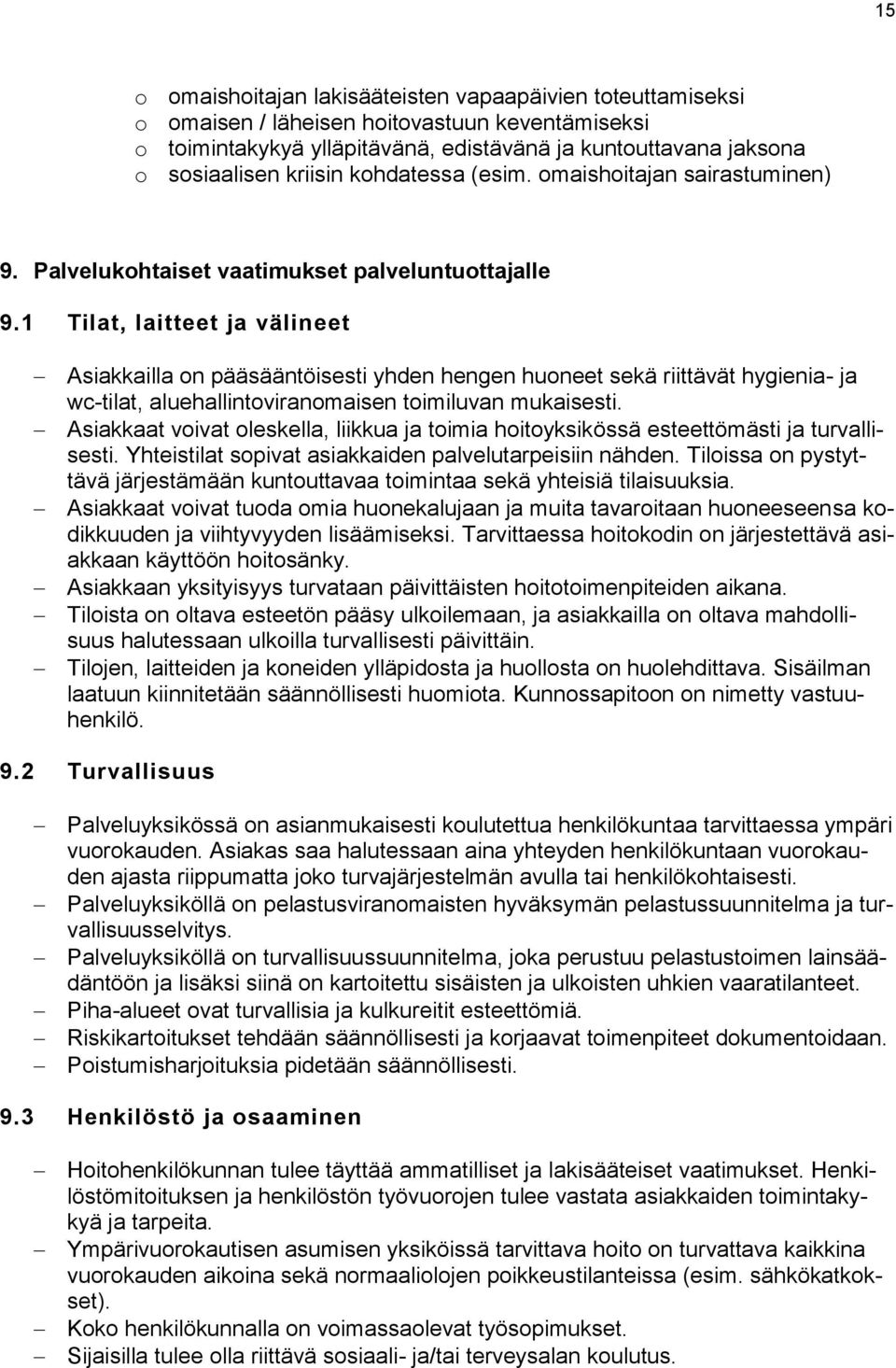 15

o omaishoitajan lakisääteisten vapaapäivien toteuttamiseksi
o omaisen / läheisen hoitovastuun keventämiseksi
o toimintakykyä ylläpitävänä, edistävänä ja kuntouttavana jaksona
o sosiaalisen kriisin kohdatessa (esim. omaishoitajan sairastuminen)

9. Palvelukohtaiset vaatimukset palveluntuottajalle

9.1 Tilat, laitteet ja välineet

– Asiakkailla on pääsääntöisesti yhden hengen huoneet sekä riittävät hygienia- ja wc-tilat, aluehallintoviranomaisen toimiluvan mukaisesti.
– Asiakkaat voivat oleskella, liikkua ja toimia hoitoyksikössä esteettömästi ja turvallisesti. Yhteistilat sopivat asiakkaiden palvelutarpeisiin nähden. Tiloissa on pystyttävä järjestämään kuntouttavaa toimintaa sekä yhteisiä tilaisuuksia.
– Asiakkaat voivat tuoda omia huonekalujaan ja muita tavaroitaan huoneeseensa kodikkuuden ja viihtyvyyden lisäämiseksi. Tarvittaessa hoitokodin on järjestettävä asiakkaan käyttöön hoitosänky.
– Asiakkaan yksityisyys turvataan päivittäisten hoitotoimenpiteiden aikana.
– Tiloista on oltava esteetön pääsy ulkoilemaan, ja asiakkailla on oltava mahdollisuus halutessaan ulkoilla turvallisesti päivittäin.
– Tilojen, laitteiden ja koneiden ylläpidosta ja huollosta on huolehdittava. Sisäilman laatuun kiinnitetään säännöllisesti huomiota. Kunnossapitoon on nimetty vastuuhenkilö.

9.2 Turvallisuus

– Palveluyksikössä on asianmukaisesti koulutettua henkilökuntaa tarvittaessa ympäri vuorokauden. Asiakas saa halutessaan aina yhteyden henkilökuntaan vuorokauden ajasta riippumatta joko turvajärjestelmän avulla tai henkilökohtaisesti.
– Palveluyksiköllä on pelastusviranomaisten hyväksymän pelastussuunnitelma ja turvallisuusselvitys.
– Palveluyksiköllä on turvallisuussuunnitelma, joka perustuu pelastustoimen lainsäädäntöön ja lisäksi siinä on kartoitettu sisäisten ja ulkoisten uhkien vaaratilanteet.
– Piha-alueet ovat turvallisia ja kulkureitit esteettömiä.
– Riskikartoitukset tehdään säännöllisesti ja korjaavat toimenpiteet dokumentoidaan.
– Poistumisharjoituksia pidetään säännöllisesti.

9.3 Henkilöstö ja osaaminen

– Hoitohenkilökunnan tulee täyttää ammatilliset ja lakisääteiset vaatimukset. Henkilöstömitoituksen ja henkilöstön työvuorojen tulee vastata asiakkaiden toimintakykyä ja tarpeita.
– Ympärivuorokautisen asumisen yksiköissä tarvittava hoito on turvattava kaikkina vuorokauden aikoina sekä normaaliolojen poikkeustilanteissa (esim. sähkökatkokset).
– Koko henkilökunnalla on voimassaolevat työsopimukset.
– Sijaisilla tulee olla riittävä sosiaali- ja/tai terveysalan koulutus.